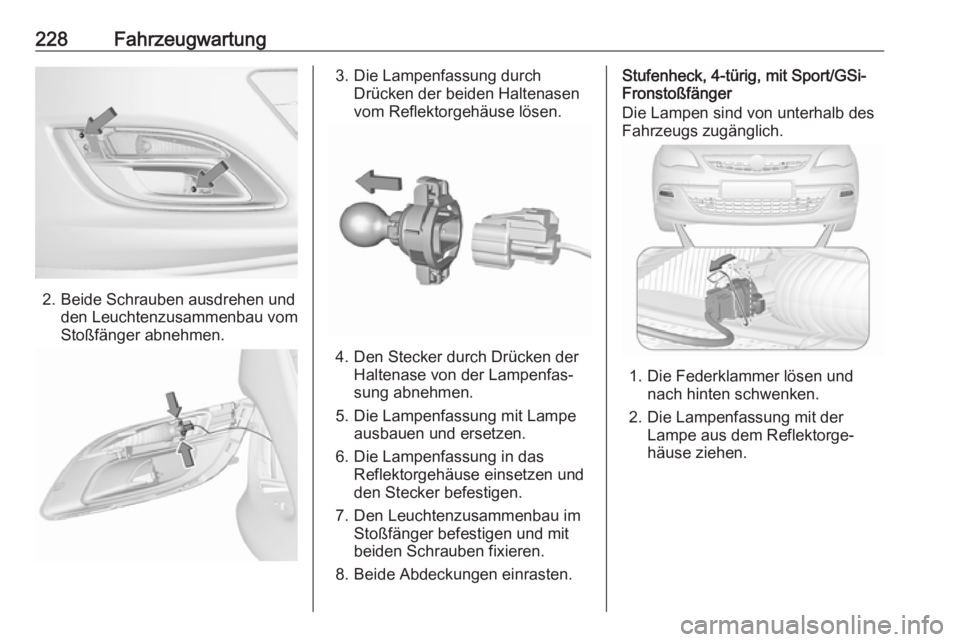 228 Fahrzeugwartung

2. Beide Schrauben ausdrehen und den Leuchtenzusammenbau vom Stoßfänger abnehmen.

3. Die Lampenfassung durch Drücken der beiden Haltenasen vom Reflektorgehäuse lösen.

4. Den Stecker durch Drücken der Haltenase von der Lampenfassung abnehmen.

5. Die Lampenfassung mit Lampe ausbauen und ersetzen.

6. Die Lampenfassung in das Reflektorgehäuse einsetzen und den Stecker befestigen.

7. Den Leuchtenzusammenbau im Stoßfänger befestigen und mit beiden Schrauben fixieren.

8. Beide Abdeckungen einrasten.

Stufenheck, 4-türig, mit Sport/GSi-Fronstoßfänger
Die Lampen sind von unterhalb des Fahrzeugs zugänglich.

1. Die Federklammer lösen und nach hinten schwenken.

2. Die Lampenfassung mit der Lampe aus dem Reflektorgehäuse ziehen.

carmanualsonline.info